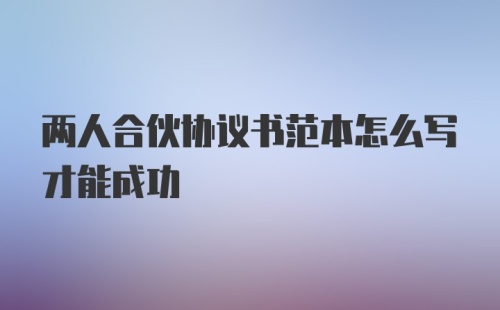 两人合伙协议书范本怎么写才能成功